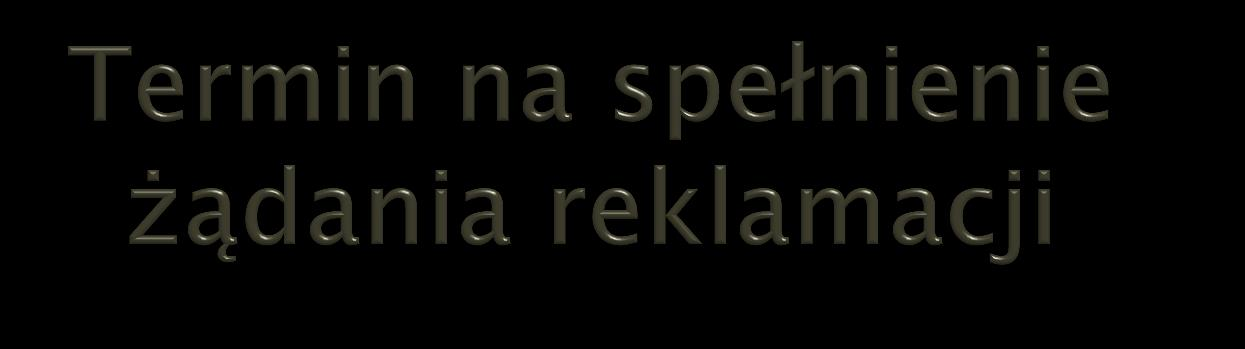 Termin na spełnienie żądania reklamacji